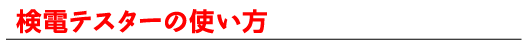 検電テスターの使い方